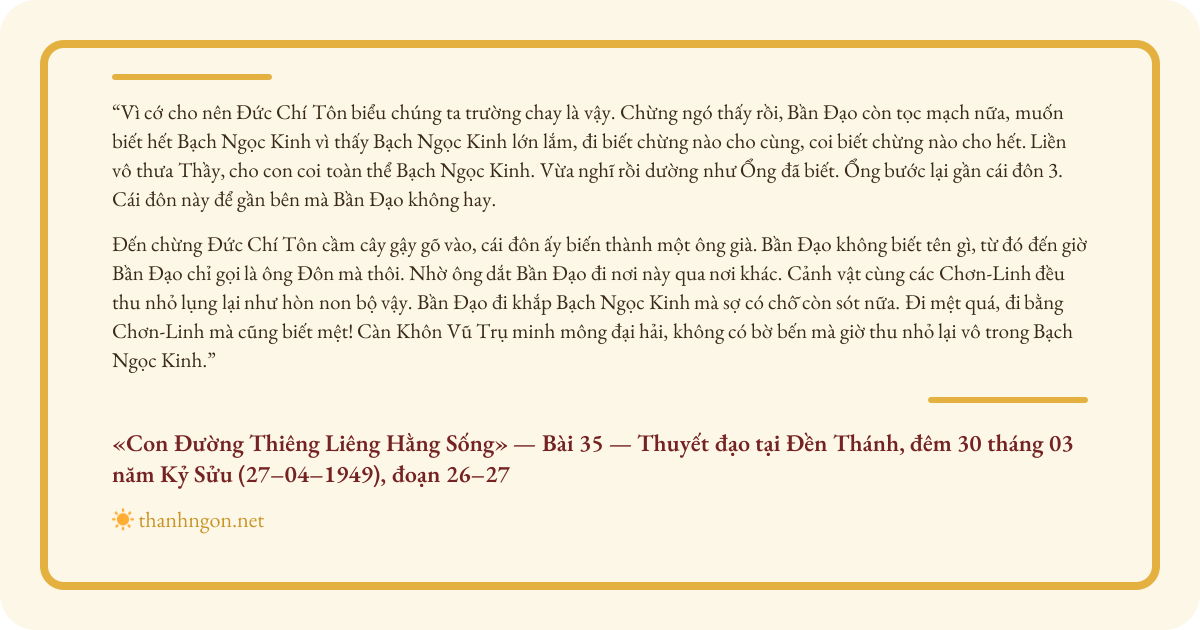 “Vì cớ cho nên Đức Chí Tôn biểu chúng ta trường chay là vậy. Chừng ngó thấy rồi, Bần Đạo còn tọc mạch nữa, muốn biết hết Bạch Ngọc Kinh vì thấy Bạch Ngọc Kinh lớn lắm, đi biết chừng nào cho cùng, coi biết chừng nào cho hết. Liền vô thưa Thầy, cho con coi toàn thể Bạch Ngọc Kinh. Vừa nghĩ rồi dường như Ổng đã biết. Ổng bước lại gần cái đôn 3. Cái đôn này để gần bên mà Bần Đạo không hay.

Đến chừng Đức Chí Tôn cầm cây gậy gõ vào, cái đôn ấy biến thành một ông già. Bần Đạo không biết tên gì, từ đó đến giờ Bần Đạo chỉ gọi là ông Đôn mà thôi. Nhờ ông dắt Bần Đạo đi nơi này qua nơi khác. Cảnh vật cùng các Chơn-Linh đều thu nhỏ lụng lại như hòn non bộ vậy. Bần Đạo đi khắp Bạch Ngọc Kinh mà sợ có chỗ còn sót nữa. Đi mệt quá, đi bằng Chơn-Linh mà cũng biết mệt! Càn Khôn Vũ Trụ minh mông đại hải, không có bờ bến mà giờ thu nhỏ lại vô trong Bạch Ngọc Kinh.”

«Con Đường Thiêng Liêng Hằng Sống» — Bài 35 — Thuyết đạo tại Đền Thánh, đêm 30 tháng 03 năm Kỷ Sửu (27–04–1949), đoạn 26–27

thanhngon.net